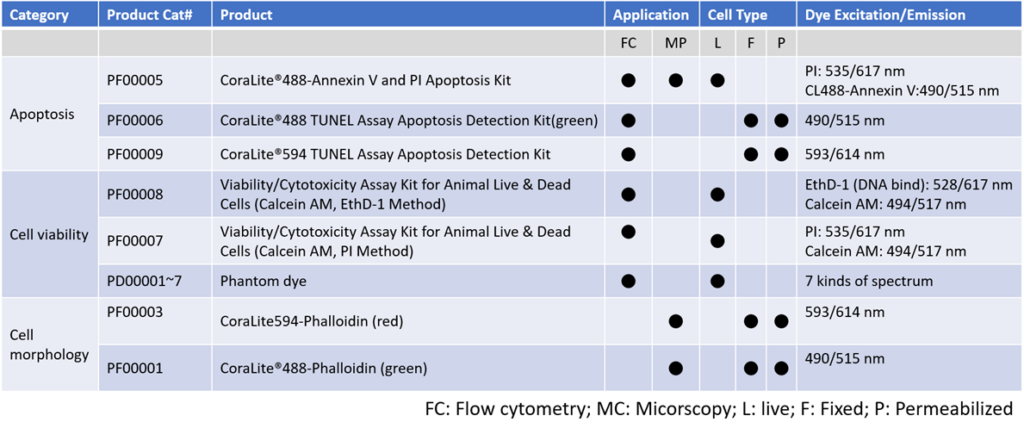 | Category | Product Cat# | Product | Application | | Cell Type | | | Dye Excitation/Emission |
|---|---|---|---|---|---|---|---|---|
| | | | FC | MP | L | F | P | |
| Apoptosis | PF00005 | CoraLite®488-Annexin V and PI Apoptosis Kit | ● | ● | ● | | | PI: 535/617 nm CL488-Annexin V:490/515 nm |
| | PF00006 | CoraLite®488 TUNEL Assay Apoptosis Detection Kit(green) | ● | | | ● | ● | 490/515 nm |
| | PF00009 | CoraLite®594 TUNEL Assay Apoptosis Detection Kit | ● | | | ● | ● | 593/614 nm |
| Cell viability | PF00008 | Viability/Cytotoxicity Assay Kit for Animal Live & Dead Cells (Calcein AM, EthD-1 Method) | ● | | ● | | | EthD-1 (DNA bind): 528/617 nm Calcein AM: 494/517 nm |
| | PF00007 | Viability/Cytotoxicity Assay Kit for Animal Live & Dead Cells (Calcein AM, PI Method) | ● | | ● | | | PI: 535/617 nm Calcein AM: 494/517 nm |
| | PD00001~7 | Phantom dye | ● | | ● | | | 7 kinds of spectrum |
| Cell morphology | PF00003 | CoraLite594-Phalloidin (red) | | ● | | ● | ● | 593/614 nm |
| | PF00001 | CoraLite®488-Phalloidin (green) | | ● | | ● | ● | 490/515 nm |

FC: Flow cytometry; MC: Micorscopy; L: live; F: Fixed; P: Permeabilized